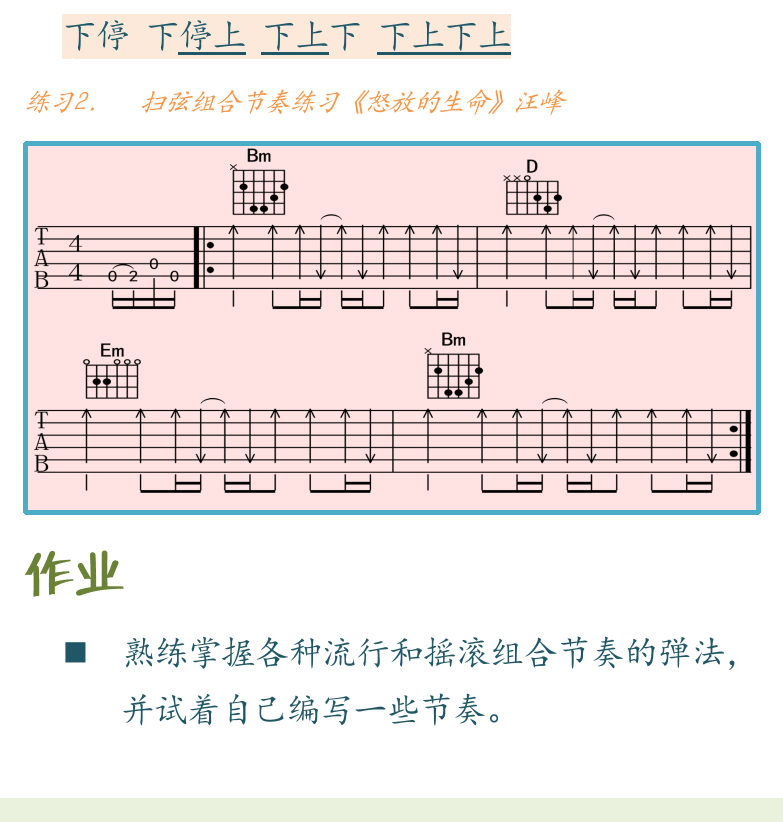 下停 下停上 下上下 下上下上

练习2. 扫弦组合节奏练习《怒放的生命》汪峰

Bm D

T
A
B

4
4

0 2 0 0

Em Bm

T
A
B

作业

■ 熟练掌握各种流行和摇滚组合节奏的弹法，并试着自己编写一些节奏。